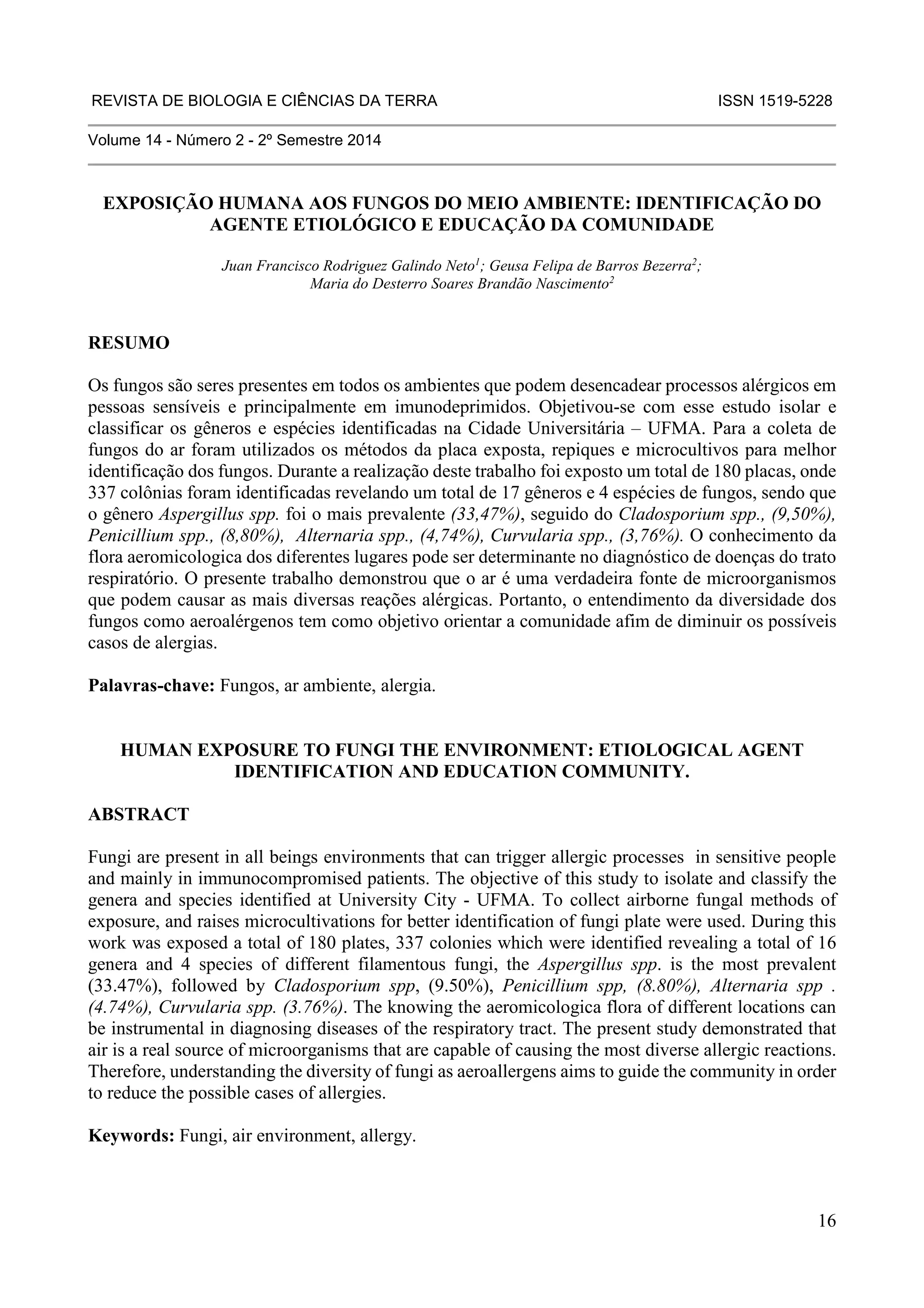 REVISTA DE BIOLOGIA E CIÊNCIAS DA TERRA ISSN 1519-5228

Volume 14 - Número 2 - 2º Semestre 2014

EXPOSIÇÃO HUMANA AOS FUNGOS DO MEIO AMBIENTE: IDENTIFICAÇÃO DO AGENTE ETIOLÓGICO E EDUCAÇÃO DA COMUNIDADE

Juan Francisco Rodriguez Galindo Neto$^1$; Geusa Felipa de Barros Bezerra$^2$; Maria do Desterro Soares Brandão Nascimento$^2$

RESUMO

Os fungos são seres presentes em todos os ambientes que podem desencadear processos alérgicos em pessoas sensíveis e principalmente em imunodeprimidos. Objetivou-se com esse estudo isolar e classificar os gêneros e espécies identificadas na Cidade Universitária – UFMA. Para a coleta de fungos do ar foram utilizados os métodos da placa exposta, repiques e microcultivos para melhor identificação dos fungos. Durante a realização deste trabalho foi exposto um total de 180 placas, onde 337 colônias foram identificadas revelando um total de 17 gêneros e 4 espécies de fungos, sendo que o gênero Aspergillus spp. foi o mais prevalente (33,47%), seguido do Cladosporium spp., (9,50%), Penicillium spp., (8,80%), Alternaria spp., (4,74%), Curvularia spp., (3,76%). O conhecimento da flora aeromicologica dos diferentes lugares pode ser determinante no diagnóstico de doenças do trato respiratório. O presente trabalho demonstrou que o ar é uma verdadeira fonte de microorganismos que podem causar as mais diversas reações alérgicas. Portanto, o entendimento da diversidade dos fungos como aeroalérgenos tem como objetivo orientar a comunidade afim de diminuir os possíveis casos de alergias.

Palavras-chave: Fungos, ar ambiente, alergia.

HUMAN EXPOSURE TO FUNGI THE ENVIRONMENT: ETIOLOGICAL AGENT IDENTIFICATION AND EDUCATION COMMUNITY.

ABSTRACT

Fungi are present in all beings environments that can trigger allergic processes in sensitive people and mainly in immunocompromised patients. The objective of this study to isolate and classify the genera and species identified at University City - UFMA. To collect airborne fungal methods of exposure, and raises microcultivations for better identification of fungi plate were used. During this work was exposed a total of 180 plates, 337 colonies which were identified revealing a total of 16 genera and 4 species of different filamentous fungi, the Aspergillus spp. is the most prevalent (33.47%), followed by Cladosporium spp, (9.50%), Penicillium spp, (8.80%), Alternaria spp . (4.74%), Curvularia spp. (3.76%). The knowing the aeromicologica flora of different locations can be instrumental in diagnosing diseases of the respiratory tract. The present study demonstrated that air is a real source of microorganisms that are capable of causing the most diverse allergic reactions. Therefore, understanding the diversity of fungi as aeroallergens aims to guide the community in order to reduce the possible cases of allergies.

Keywords: Fungi, air environment, allergy.

16